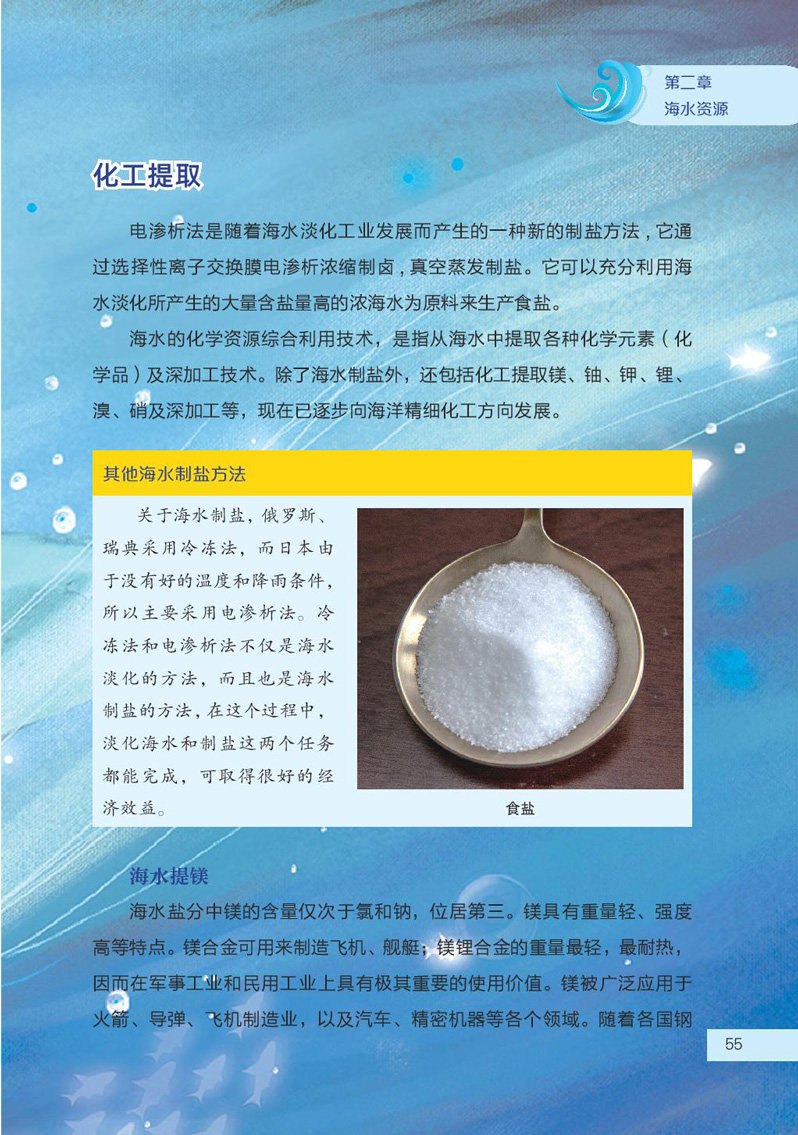 第二章
海水资源

化工提取

电渗析法是随着海水淡化工业发展而产生的一种新的制盐方法，它通过选择性离子交换膜电渗析浓缩制卤，真空蒸发制盐。它可以充分利用海水淡化所产生的大量含盐量高的浓海水为原料来生产食盐。

海水的化学资源综合利用技术，是指从海水中提取各种化学元素（化学品）及深加工技术。除了海水制盐外，还包括化工提取镁、铀、钾、锂、溴、硝及深加工等，现在已逐步向海洋精细化工方向发展。

其他海水制盐方法

关于海水制盐，俄罗斯、瑞典采用冷冻法，而日本由于没有好的温度和降雨条件，所以主要采用电渗析法。冷冻法和电渗析法不仅是海水淡化的方法，而且也是海水制盐的方法，在这个过程中，淡化海水和制盐这两个任务都能完成，可取得很好的经济效益。

食盐

海水提镁

海水盐分中镁的含量仅次于氯和钠，位居第三。镁具有重量轻、强度高等特点。镁合金可用来制造飞机、舰艇；镁锂合金的重量最轻，最耐热，因而在军事工业和民用工业上具有极其重要的使用价值。镁被广泛应用于火箭、导弹、飞机制造业，以及汽车、精密机器等各个领域。随着各国钢

55